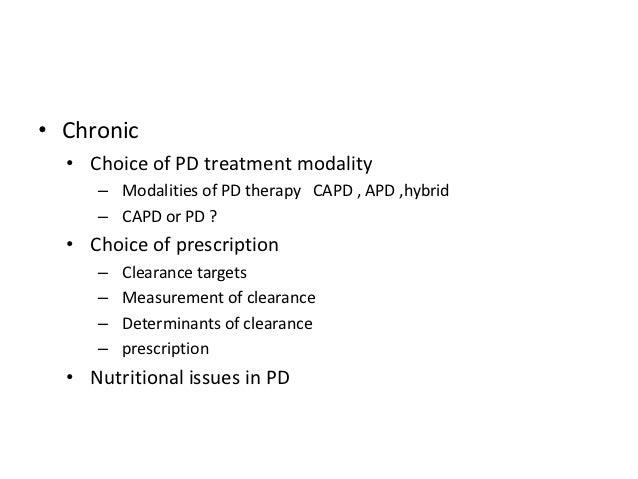 • Chronic
  • Choice of PD treatment modality
    – Modalities of PD therapy CAPD , APD ,hybrid
    – CAPD or PD ?
  • Choice of prescription
    – Clearance targets
    – Measurement of clearance
    – Determinants of clearance
    – prescription
  • Nutritional issues in PD